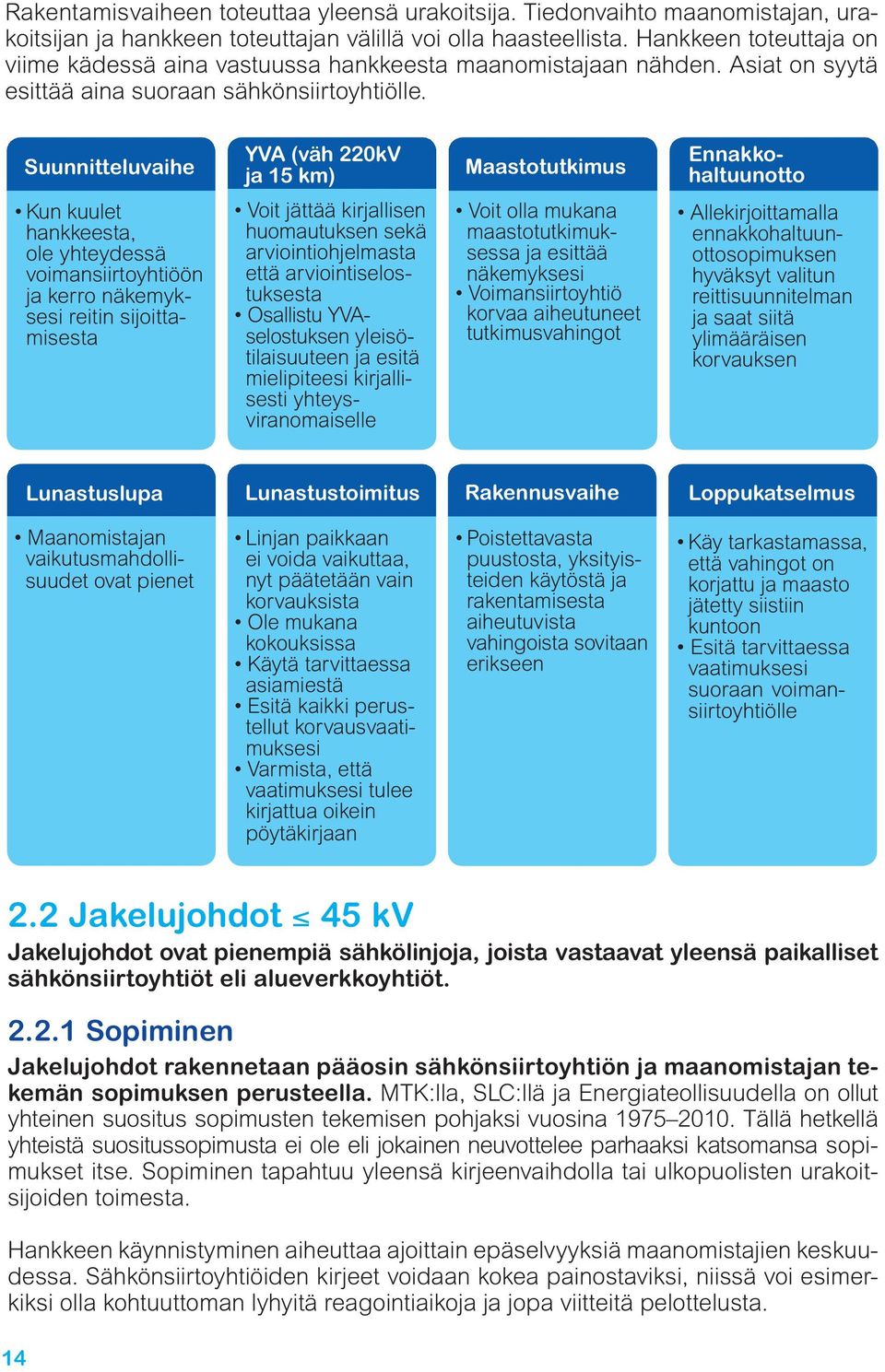 Rakentamisvaiheen toteuttaa yleensä urakoitsija. Tiedonvaihto maanomistajan, urakoitsijan ja hankkeen toteuttajan välillä voi olla haasteellista. Hankkeen toteuttaja on viime kädessä aina vastuussa hankkeesta maanomistajaan nähden. Asiat on syytä esittää aina suoraan sähkönsiirtoyhtiölle.

Suunnitteluvaihe
• Kun kuulet hankkeesta, ole yhteydessä voimansiirtoyhtiöön ja kerro näkemyksesi reitin sijoittamisesta

YVA (väh 220kV ja 15 km)
• Voit jättää kirjallisen huomautuksen sekä arviointiohjelmasta että arviointiselostuksesta
• Osallistu YVA-selostuksen yleisötilaisuuteen ja esitä mielipiteesi kirjallisesti yhteysviranomaiselle

Maastotutkimus
• Voit olla mukana maastotutkimuksessa ja esittää näkemyksesi
• Voimansiirtoyhtiö korvaa aiheutuneet tutkimusvahingot

Ennakkohaltuunotto
• Allekirjoittamalla ennakkohaltuunottosopimuksen hyväksyt valitun reittisuunnitelman ja saat siitä ylimääräisen korvauksen

Lunastuslupa
• Maanomistajan vaikutusmahdollisuudet ovat pienet

Lunastustoimitus
• Linjan paikkaan ei voida vaikuttaa, nyt päätetään vain korvauksista
• Ole mukana kokouksissa
• Käytä tarvittaessa asiamiestä
• Esitä kaikki perustellut korvausvaatimuksesi
• Varmista, että vaatimuksesi tulee kirjattua oikein pöytäkirjaan

Rakennusvaihe
• Poistettavasta puustosta, yksityisteiden käytöstä ja rakentamisesta aiheutuvista vahingoista sovitaan erikseen

Loppukatselmus
• Käy tarkastamassa, että vahingot on korjattu ja maasto jätetty siistiin kuntoon
• Esitä tarvittaessa vaatimuksesi suoraan voimansiirtoyhtiölle

2.2 Jakelujohdot ≤ 45 kV
Jakelujohdot ovat pienempiä sähkölinjoja, joista vastaavat yleensä paikalliset sähkönsiirtoyhtiöt eli alueverkkoyhtiöt.

2.2.1 Sopiminen
Jakelujohdot rakennetaan pääosin sähkönsiirtoyhtiön ja maanomistajan tekemän sopimuksen perusteella. MTK:lla, SLC:llä ja Energiateollisuudella on ollut yhteinen suositus sopimusten tekemisen pohjaksi vuosina 1975–2010. Tällä hetkellä yhteistä suositussopimusta ei ole eli jokainen neuvottelee parhaaksi katsomansa sopimukset itse. Sopiminen tapahtuu yleensä kirjeenvaihdolla tai ulkopuolisten urakoitsijoiden toimesta.

Hankkeen käynnistyminen aiheuttaa ajoittain epäselvyyksiä maanomistajien keskuudessa. Sähkönsiirtoyhtiöiden kirjeet voidaan kokea painostaviksi, niissä voi esimerkiksi olla kohtuuttoman lyhyitä reagointiaikoja ja jopa viitteitä pelottelusta.

14